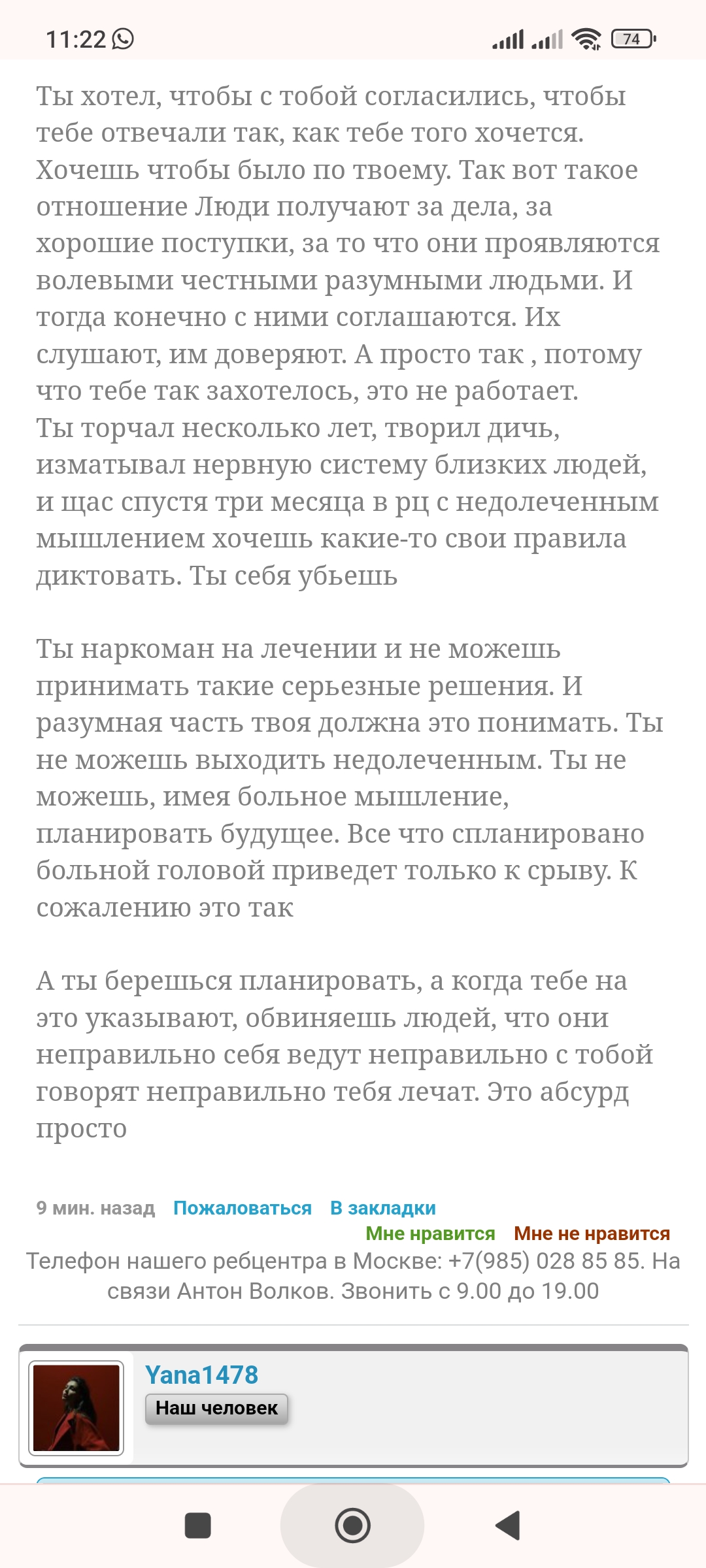 11:22

74

Ты хотел, чтобы с тобой согласились, чтобы тебе отвечали так, как тебе того хочется. Хочешь чтобы было по твоему. Так вот такое отношение Люди получают за дела, за хорошие поступки, за то что они проявляются волевыми честными разумными людьми. И тогда конечно с ними соглашаются. Их слушают, им доверяют. А просто так , потому что тебе так захотелось, это не работает.
Ты торчал несколько лет, творил дичь, изматывал нервную систему близких людей, и щас спустя три месяца в рц с недолеченным мышлением хочешь какие-то свои правила диктовать. Ты себя убьешь

Ты наркоман на лечении и не можешь принимать такие серьезные решения. И разумная часть твоя должна это понимать. Ты не можешь выходить недолеченным. Ты не можешь, имея больное мышление, планировать будущее. Все что спланировано больной головой приведет только к срыву. К сожалению это так

А ты берешься планировать, а когда тебе на это указывают, обвиняешь людей, что они неправильно себя ведут неправильно с тобой говорят неправильно тебя лечат. Это абсурд просто

9 мин. назад Пожаловаться В закладки
Мне нравится Мне не нравится
Телефон нашего ребцентра в Москве: +7(985) 028 85 85. На связи Антон Волков. Звонить с 9.00 до 19.00

Yana1478
Наш человек